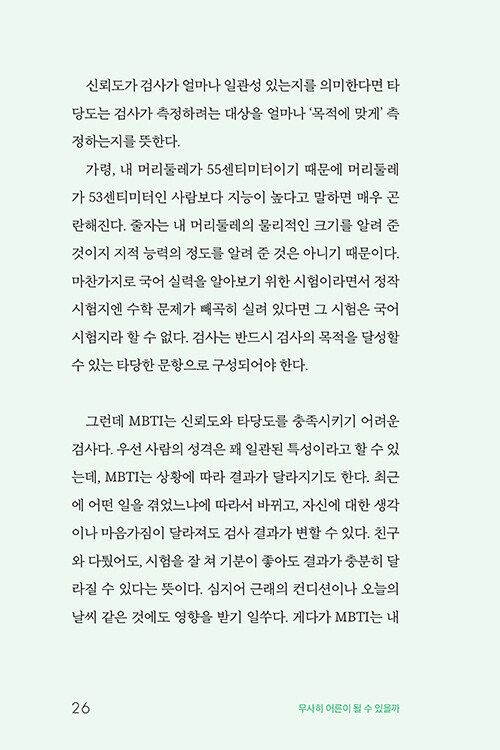 신뢰도가 검사가 얼마나 일관성 있는지를 의미한다면 타당도는 검사가 측정하려는 대상을 얼마나 '목적에 맞게' 측정하는지를 뜻한다.

가령, 내 머리둘레가 55센티미터이기 때문에 머리둘레가 53센티미터인 사람보다 지능이 높다고 말하면 매우 곤란해진다. 줄자는 내 머리둘레의 물리적인 크기를 알려 준 것이지 지적 능력의 정도를 알려 준 것은 아니기 때문이다. 마찬가지로 국어 실력을 알아보기 위한 시험이라면서 정작 시험지엔 수학 문제가 빼곡히 실려 있다면 그 시험은 국어 시험지라 할 수 없다. 검사는 반드시 검사의 목적을 달성할 수 있는 타당한 문항으로 구성되어야 한다.

그런데 MBTI는 신뢰도와 타당도를 충족시키기 어려운 검사다. 우선 사람의 성격은 꽤 일관된 특성이라고 할 수 있는데, MBTI는 상황에 따라 결과가 달라지기도 한다. 최근에 어떤 일을 겪었느냐에 따라서 바뀌고, 자신에 대한 생각이나 마음가짐이 달라져도 검사 결과가 변할 수 있다. 친구와 다퉜어도, 시험을 잘 쳐 기분이 좋아도 결과가 충분히 달라질 수 있다는 뜻이다. 심지어 근래의 컨디션이나 오늘의 날씨 같은 것에도 영향을 받기 일쑤다. 게다가 MBTI는 내

26 무사히 어른이 될 수 있을까